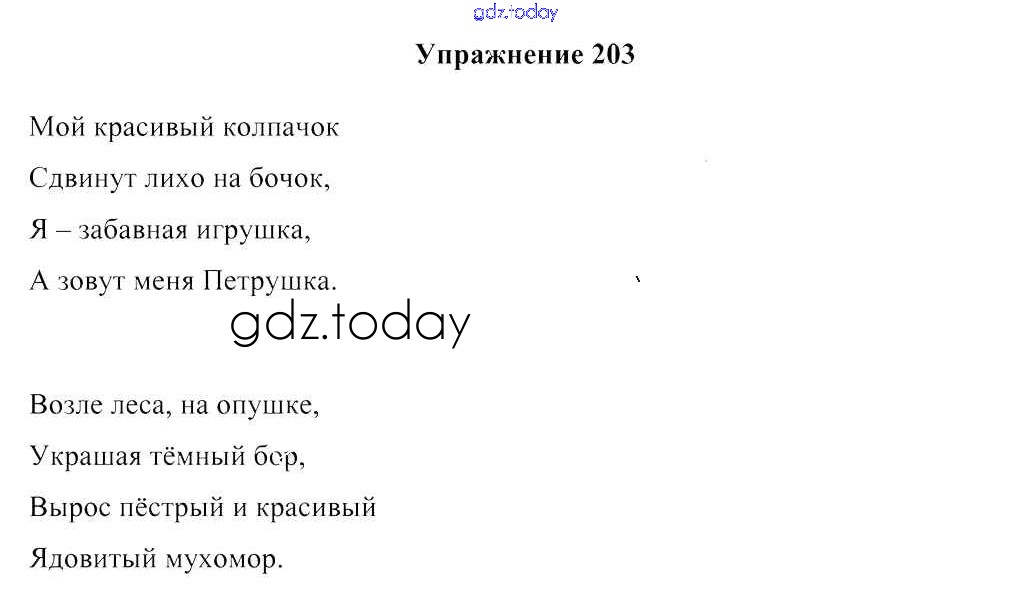 Упражнение 203

Мой красивый колпачок
Сдвинут лихо на бочок,
Я – забавная игрушка,
А зовут меня Петрушка.

Возле леса, на опушке,
Украшая тёмный бор,
Вырос пёстрый и красивый
Ядовитый мухомор.

gdz.today